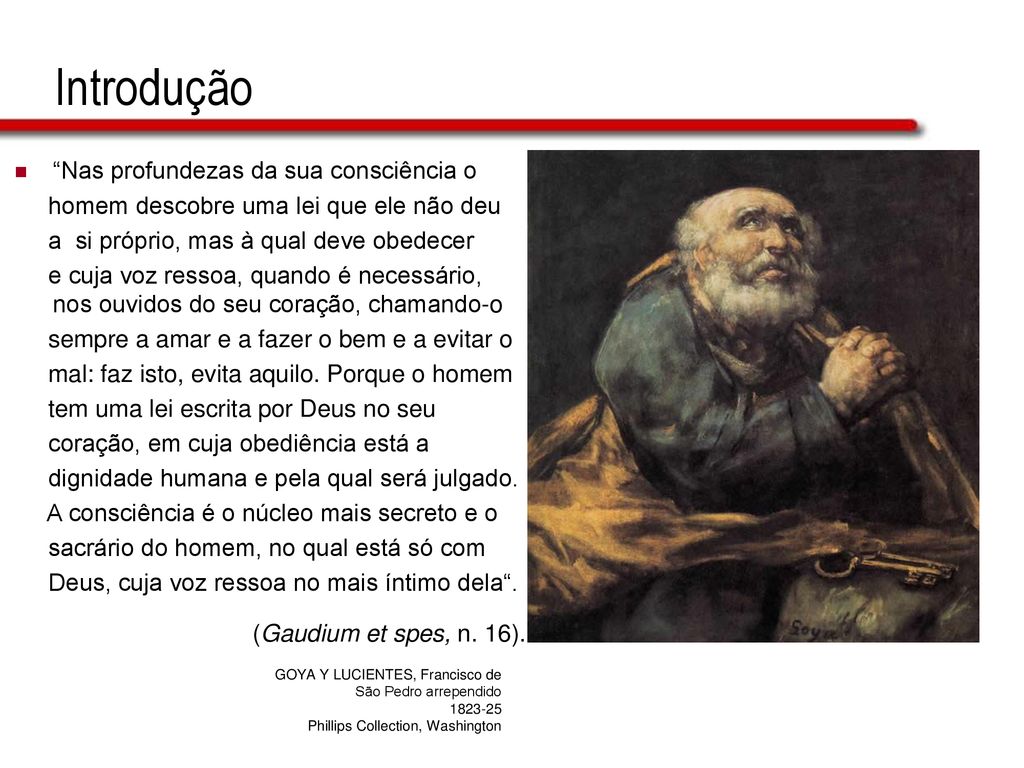 Introdução

“Nas profundezas da sua consciência o homem descobre uma lei que ele não deu a si próprio, mas à qual deve obedecer e cuja voz ressoa, quando é necessário, nos ouvidos do seu coração, chamando-o sempre a amar e a fazer o bem e a evitar o mal: faz isto, evita aquilo. Porque o homem tem uma lei escrita por Deus no seu coração, em cuja obediência está a dignidade humana e pela qual será julgado. A consciência é o núcleo mais secreto e o sacrário do homem, no qual está só com Deus, cuja voz ressoa no mais íntimo dela“.

(Gaudium et spes, n. 16).

Goya

GOYA Y LUCIENTES, Francisco de
São Pedro arrependido
1823-25
Phillips Collection, Washington